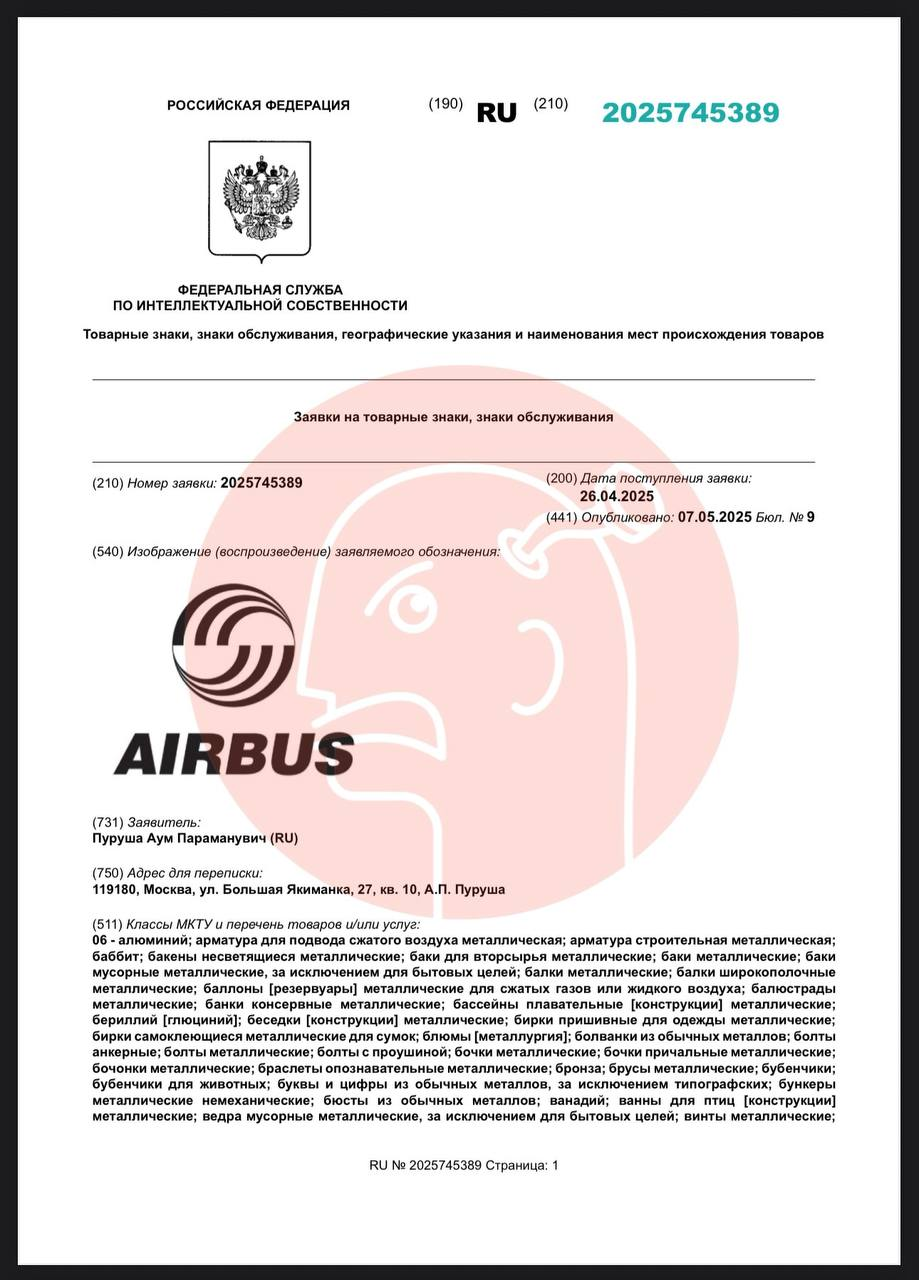 РОССИЙСКАЯ ФЕДЕРАЦИЯ (190) RU (210) 2025745389

ФЕДЕРАЛЬНАЯ СЛУЖБА ПО ИНТЕЛЛЕКТУАЛЬНОЙ СОБСТВЕННОСТИ

Товарные знаки, знаки обслуживания, географические указания и наименования мест происхождения товаров

Заявки на товарные знаки, знаки обслуживания

(210) Номер заявки: 2025745389

(200) Дата поступления заявки: 26.04.2025

(441) Опубликовано: 07.05.2025 Бюл. № 9

(540) Изображение (воспроизведение) заявляемого обозначения:

AIRBUS

(731) Заявитель:
Пуруша Аум Параманувич (RU)

(750) Адрес для переписки:
119180, Москва, ул. Большая Якиманка, 27, кв. 10, А.П. Пуруша

(511) Классы МКТУ и перечень товаров и/или услуг:
06 - алюминий; арматура для подвода сжатого воздуха металлическая; арматура строительная металлическая; баббит; бакены несветящиеся металлические; баки для вторсырья металлические; баки металлические; баки мусорные металлические, за исключением для бытовых целей; балки металлические; балки широкополочные металлические; баллоны [резервуары] металлические для сжатых газов или жидкого воздуха; балюстрады металлические; банки консервные металлические; бассейны плавательные [конструкции] металлические; бериллий [глюциний]; беседки [конструкции] металлические; бирки пришивные для одежды металлические; бирки самоклеющиеся металлические для сумок; блюмы [металлургия]; болванки из обычных металлов; болты анкерные; болты металлические; болты с проушиной; бочки металлические; бочки причальные металлические; бочонки металлические; браслеты опознавательные металлические; бронза; брусы металлические; бубенчики; бубенчики для животных; буквы и цифры из обычных металлов, за исключением типографских; бункеры металлические немеханические; бюсты из обычных металлов; ванадий; ванны для птиц [конструкции] металлические; ведра мусорные металлические, за исключением для бытовых целей; винты металлические;

RU № 2025745389 Страница: 1